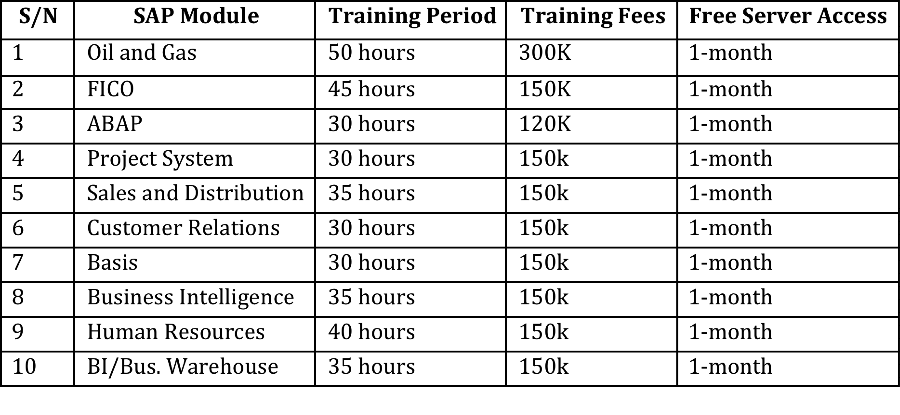 | S/N | SAP Module | Training Period | Training Fees | Free Server Access |
|---|---|---|---|---|
| 1 | Oil and Gas | 50 hours | 300K | 1-month |
| 2 | FICO | 45 hours | 150K | 1-month |
| 3 | ABAP | 30 hours | 120K | 1-month |
| 4 | Project System | 30 hours | 150k | 1-month |
| 5 | Sales and Distribution | 35 hours | 150k | 1-month |
| 6 | Customer Relations | 30 hours | 150k | 1-month |
| 7 | Basis | 30 hours | 150k | 1-month |
| 8 | Business Intelligence | 35 hours | 150k | 1-month |
| 9 | Human Resources | 40 hours | 150k | 1-month |
| 10 | BI/Bus. Warehouse | 35 hours | 150k | 1-month |